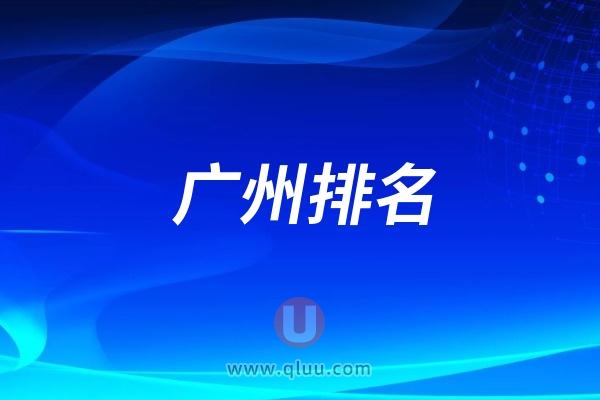 广州排名

U

www.qluu.com